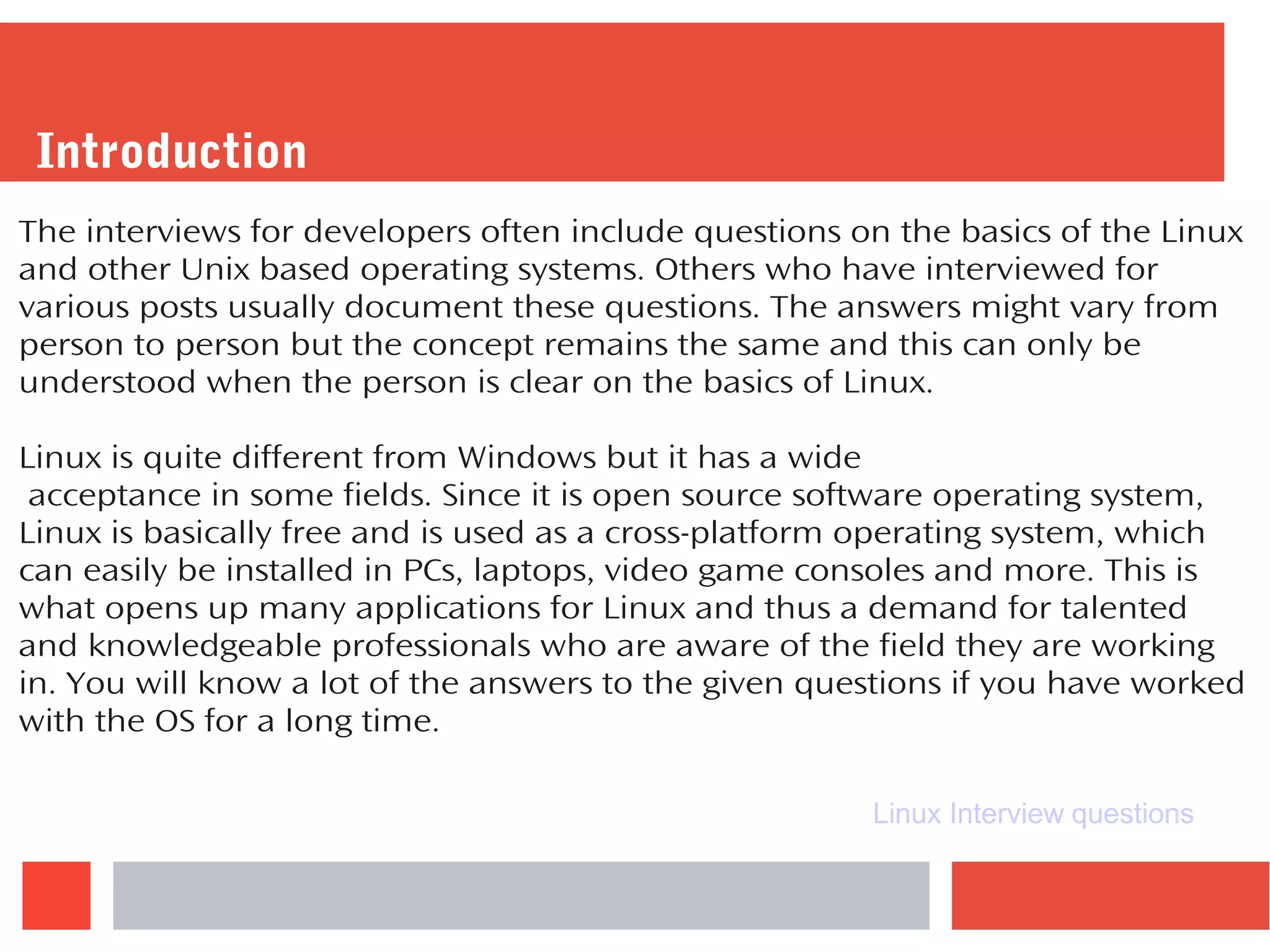 Introduction

The interviews for developers often include questions on the basics of the Linux and other Unix based operating systems. Others who have interviewed for various posts usually document these questions. The answers might vary from person to person but the concept remains the same and this can only be understood when the person is clear on the basics of Linux.

Linux is quite different from Windows but it has a wide acceptance in some fields. Since it is open source software operating system, Linux is basically free and is used as a cross-platform operating system, which can easily be installed in PCs, laptops, video game consoles and more. This is what opens up many applications for Linux and thus a demand for talented and knowledgeable professionals who are aware of the field they are working in. You will know a lot of the answers to the given questions if you have worked with the OS for a long time.

Linux Interview questions